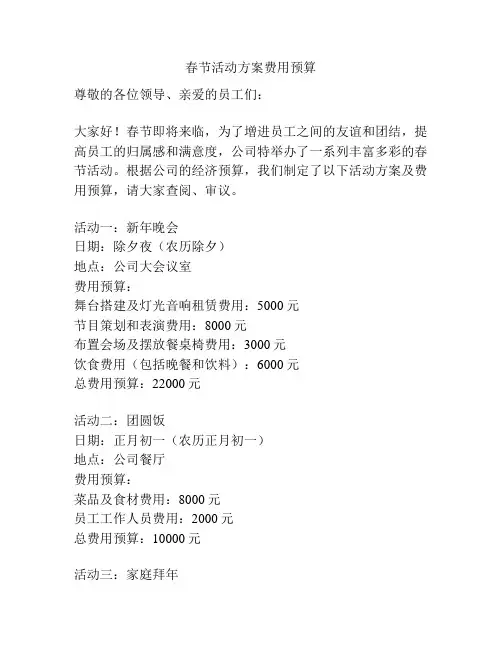 春节活动方案费用预算

尊敬的各位领导、亲爱的员工们：

大家好！春节即将来临，为了增进员工之间的友谊和团结，提高员工的归属感和满意度，公司特举办了一系列丰富多彩的春节活动。根据公司的经济预算，我们制定了以下活动方案及费用预算，请大家查阅、审议。

活动一：新年晚会
日期：除夕夜（农历除夕）
地点：公司大会议室
费用预算：
舞台搭建及灯光音响租赁费用：5000 元
节目策划和表演费用：8000 元
布置会场及摆放餐桌椅费用：3000 元
饮食费用（包括晚餐和饮料）：6000 元
总费用预算：22000 元

活动二：团圆饭
日期：正月初一（农历正月初一）
地点：公司餐厅
费用预算：
菜品及食材费用：8000 元
员工工作人员费用：2000 元
总费用预算：10000 元

活动三：家庭拜年